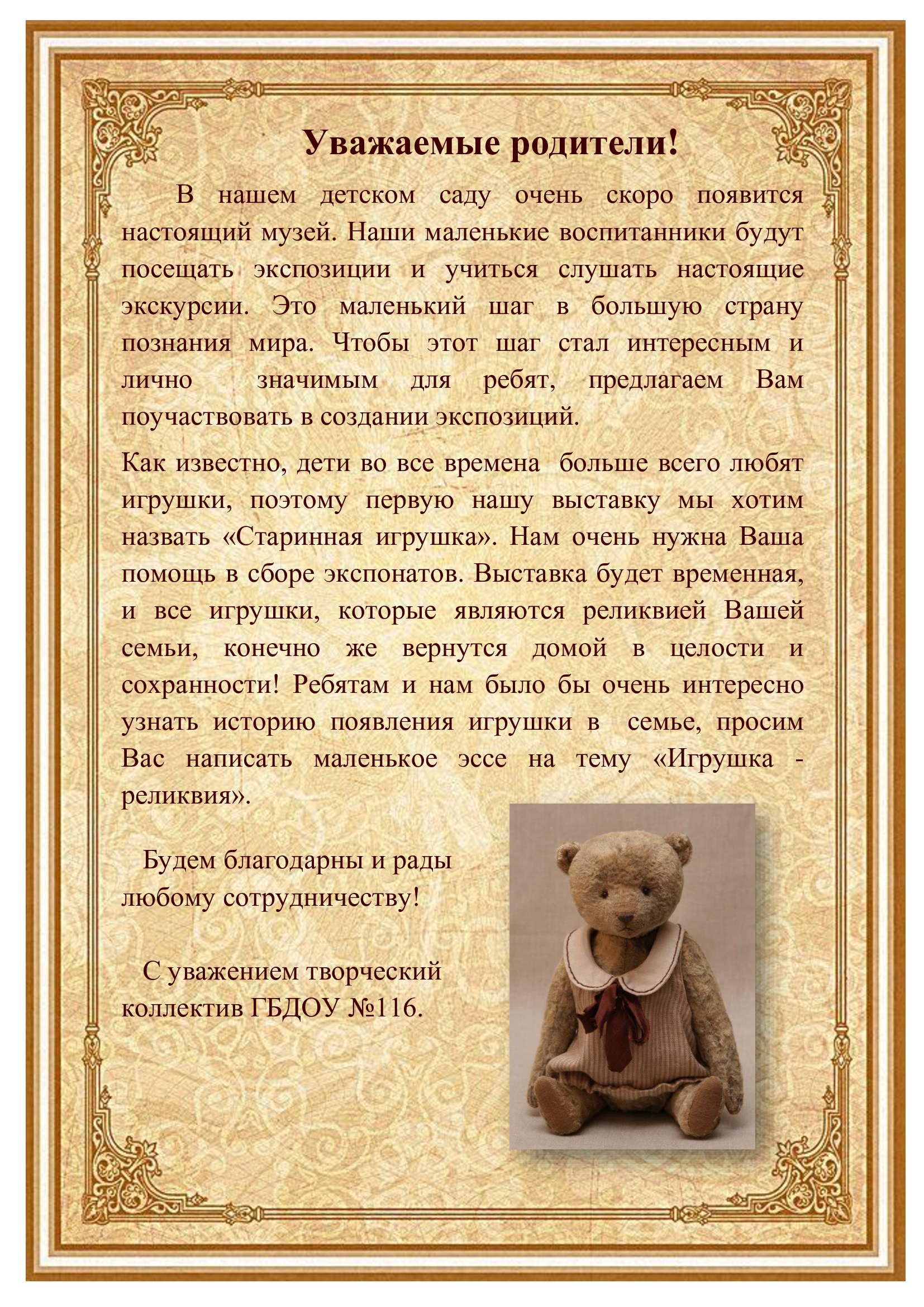 Уважаемые родители!

В нашем детском саду очень скоро появится настоящий музей. Наши маленькие воспитанники будут посещать экспозиции и учиться слушать настоящие экскурсии. Это маленький шаг в большую страну познания мира. Чтобы этот шаг стал интересным и лично значимым для ребят, предлагаем Вам поучаствовать в создании экспозиций.

Как известно, дети во все времена больше всего любят игрушки, поэтому первую нашу выставку мы хотим назвать «Старинная игрушка». Нам очень нужна Ваша помощь в сборе экспонатов. Выставка будет временная, и все игрушки, которые являются реликвией Вашей семьи, конечно же вернутся домой в целости и сохранности! Ребятам и нам было бы очень интересно узнать историю появления игрушки в семье, просим Вас написать маленькое эссе на тему «Игрушка - реликвия».

Будем благодарны и рады любому сотрудничеству!

С уважением творческий коллектив ГБДОУ №116.